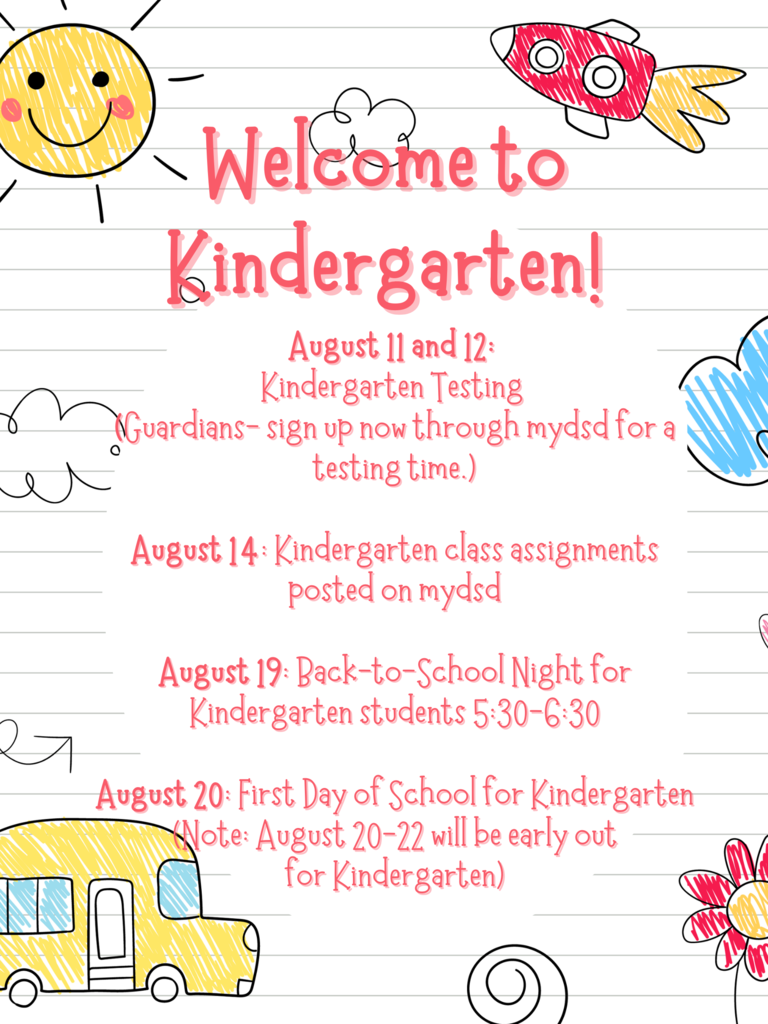 Welcome to Kindergarten!

August 11 and 12:
Kindergarten Testing
(Guardians- sign up now through mydsd for a testing time.)

August 14: Kindergarten class assignments posted on mydsd

August 19: Back-to-School Night for Kindergarten students 5:30-6:30

August 20: First Day of School for Kindergarten
(Note: August 20-22 will be early out for Kindergarten)